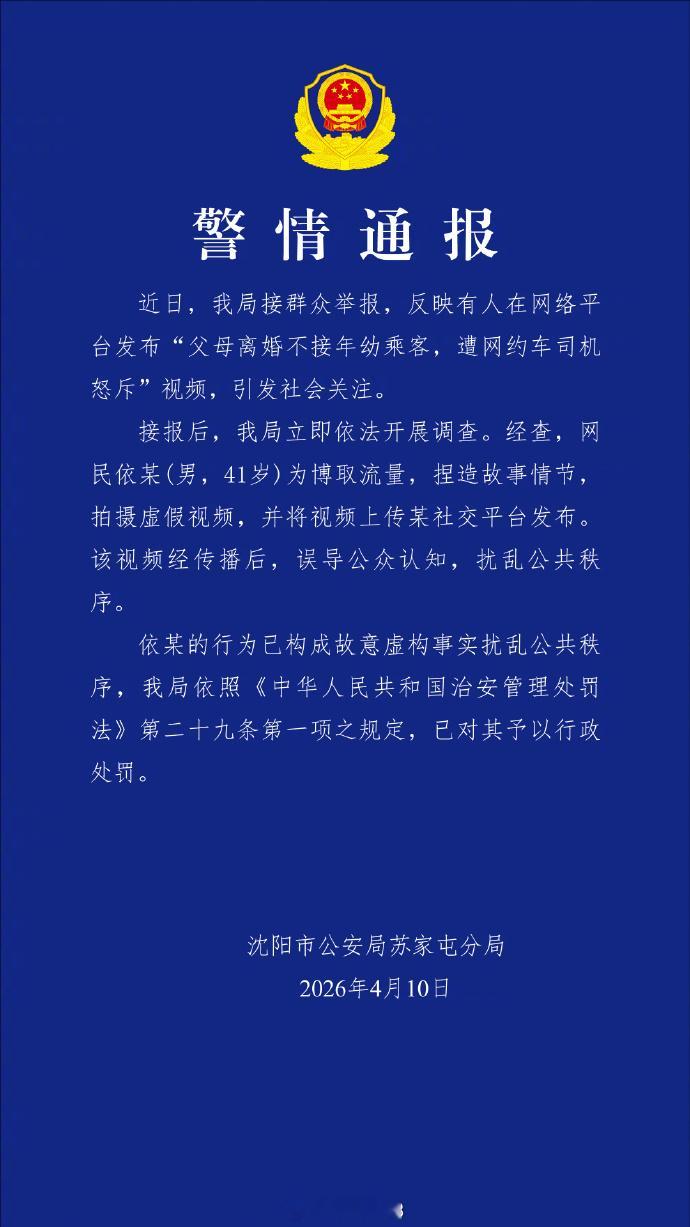 警情通报

近日，我局接群众举报，反映有人在网络平台发布“父母离婚不接年幼乘客，遭网约车司机怒斥”视频，引发社会关注。

接报后，我局立即依法开展调查。经查，网民依某(男，41岁)为博取流量，捏造故事情节，拍摄虚假视频，并将视频上传某社交平台发布。该视频经传播后，误导公众认知，扰乱公共秩序。

依某的行为已构成故意虚构事实扰乱公共秩序，我局依照《中华人民共和国治安管理处罚法》第二十九条第一项之规定，已对其予以行政处罚。

沈阳市公安局苏家屯分局
2026年4月10日